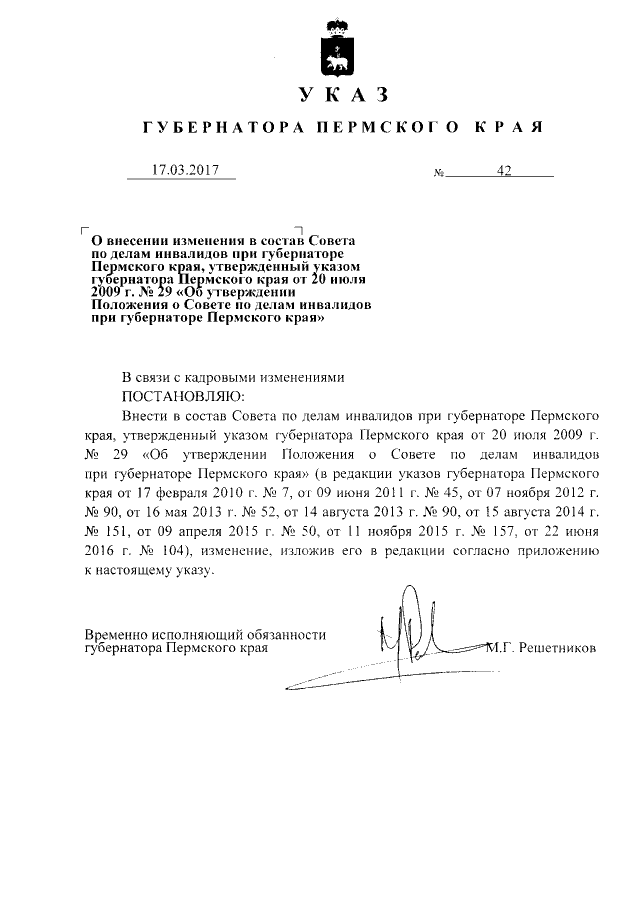 УКАЗ

ГУБЕРНАТОРА ПЕРМСКОГО КРАЯ

17.03.2017 № 42

О внесении изменения в состав Совета по делам инвалидов при губернаторе Пермского края, утвержденный указом губернатора Пермского края от 20 июля 2009 г. № 29 «Об утверждении Положения о Совете по делам инвалидов при губернаторе Пермского края»

В связи с кадровыми изменениями

ПОСТАНОВЛЯЮ:

Внести в состав Совета по делам инвалидов при губернаторе Пермского края, утвержденный указом губернатора Пермского края от 20 июля 2009 г. № 29 «Об утверждении Положения о Совете по делам инвалидов при губернаторе Пермского края» (в редакции указов губернатора Пермского края от 17 февраля 2010 г. № 7, от 09 июня 2011 г. № 45, от 07 ноября 2012 г. № 90, от 16 мая 2013 г. № 52, от 14 августа 2013 г. № 90, от 15 августа 2014 г. № 151, от 09 апреля 2015 г. № 50, от 11 ноября 2015 г. № 157, от 22 июня 2016 г. № 104), изменение, изложив его в редакции согласно приложению к настоящему указу.

Временно исполняющий обязанности губернатора Пермского края М.Г. Решетников